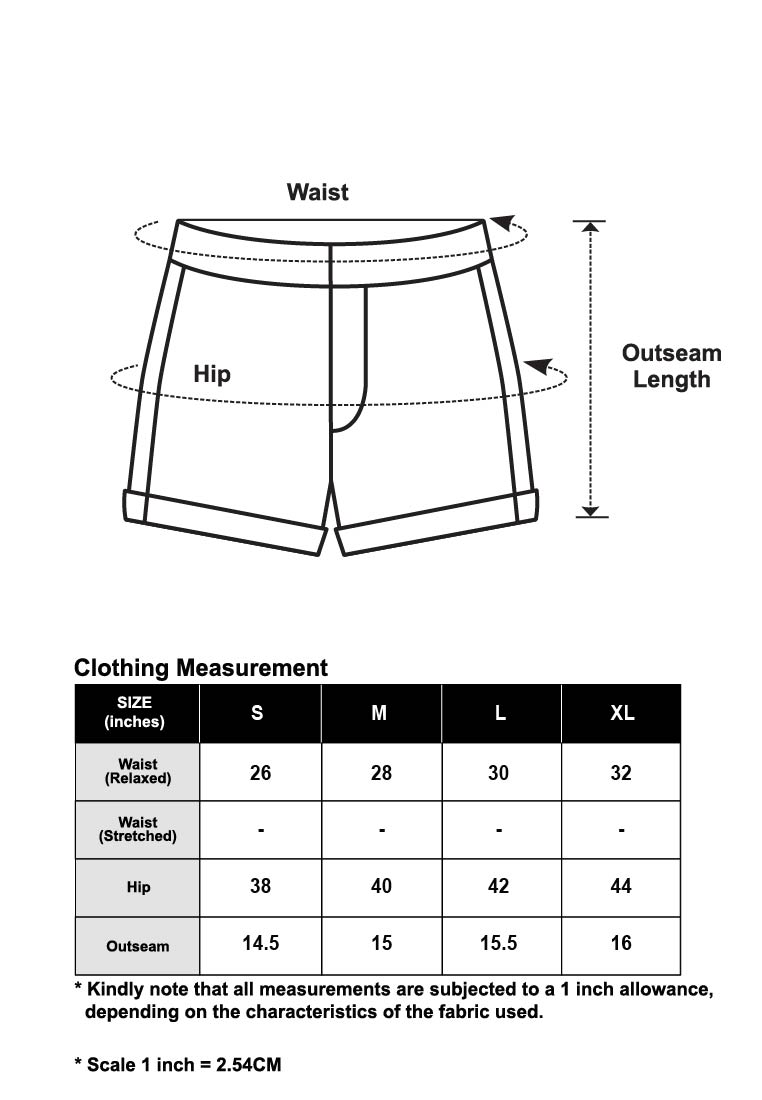 Waist

Hip

Outseam Length

Clothing Measurement

| SIZE (inches) | S | M | L | XL |
|---|---|---|---|---|
| Waist (Relaxed) | 26 | 28 | 30 | 32 |
| Waist (Stretched) | - | - | - | - |
| Hip | 38 | 40 | 42 | 44 |
| Outseam | 14.5 | 15 | 15.5 | 16 |

* Kindly note that all measurements are subjected to a 1 inch allowance, depending on the characteristics of the fabric used.

* Scale 1 inch = 2.54CM